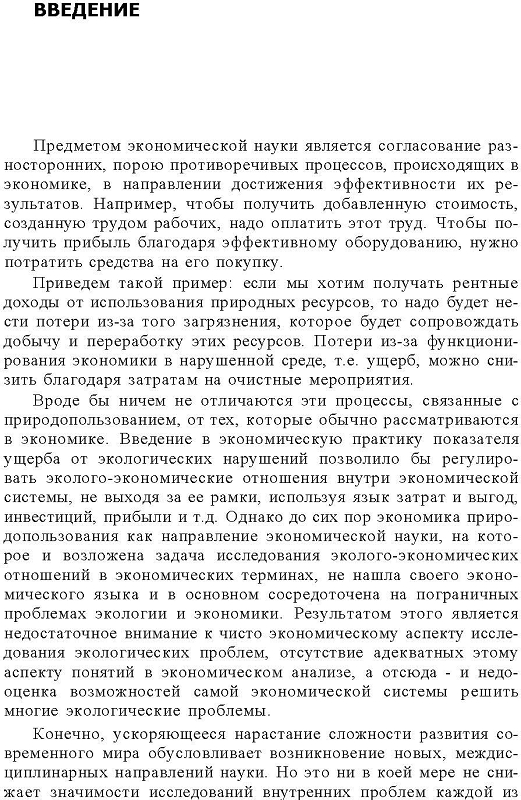 ВВЕДЕНИЕ

Предметом экономической науки является согласование разносторонних, порою противоречивых процессов, происходящих в экономике, в направлении достижения эффективности их результатов. Например, чтобы получить добавленную стоимость, созданную трудом рабочих, надо оплатить этот труд. Чтобы получить прибыль благодаря эффективному оборудованию, нужно потратить средства на его покупку.

Приведем такой пример: если мы хотим получать рентные доходы от использования природных ресурсов, то надо будет нести потери из-за того загрязнения, которое будет сопровождать добычу и переработку этих ресурсов. Потери из-за функционирования экономики в нарушенной среде, т.е. ущерб, можно снизить благодаря затратам на очистные мероприятия.

Вроде бы ничем не отличаются эти процессы, связанные с природопользованием, от тех, которые обычно рассматриваются в экономике. Введение в экономическую практику показателя ущерба от экологических нарушений позволило бы регулировать эколого-экономические отношения внутри экономической системы, не выходя за ее рамки, используя язык затрат и выгод, инвестиций, прибыли и т.д. Однако до сих пор экономика природопользования как направление экономической науки, на которое и возложена задача исследования эколого-экономических отношений в экономических терминах, не нашла своего экономического языка и в основном сосредоточена на пограничных проблемах экологии и экономики. Результатом этого является недостаточное внимание к чисто экономическому аспекту исследования экологических проблем, отсутствие адекватных этому аспекту понятий в экономическом анализе, а отсюда - и недооценка возможностей самой экономической системы решить многие экологические проблемы.

Конечно, ускоряющееся нарастание сложности развития современного мира обусловливает возникновение новых, междисциплинарных направлений науки. Но это ни в коей мере не снижает значимости исследований внутренних проблем каждой из